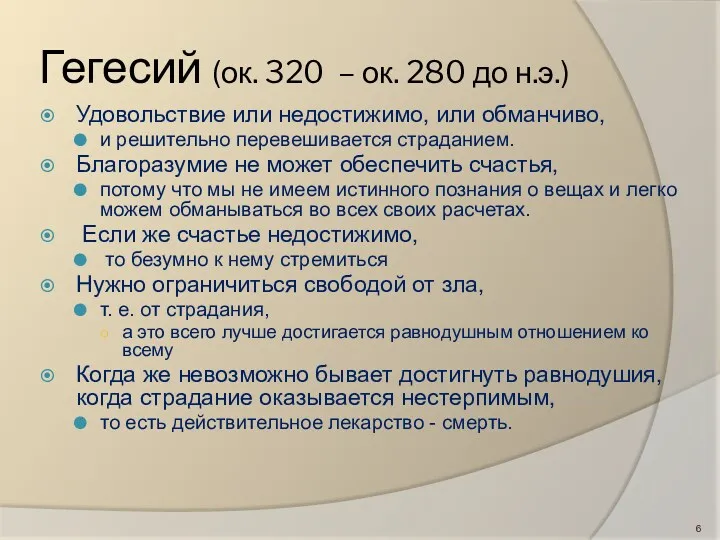 Гегесий (ок. 320 – ок. 280 до н.э.)

Удовольствие или недостижимо, или обманчиво,

и решительно перевешивается страданием.

Благоразумие не может обеспечить счастья,

потому что мы не имеем истинного познания о вещах и легко можем обманываться во всех своих расчетах.

Если же счастье недостижимо,

то безумно к нему стремиться

Нужно ограничиться свободой от зла,

т. е. от страдания,

а это всего лучше достигается равнодушным отношением ко всему

Когда же невозможно бывает достигнуть равнодушия, когда страдание оказывается нестерпимым,

то есть действительное лекарство - смерть.

6